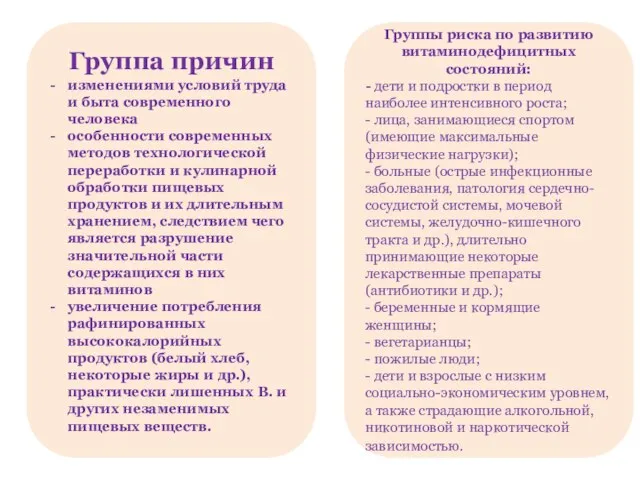 Группа причин
- изменениями условий труда и быта современного человека
- особенности современных методов технологической переработки и кулинарной обработки пищевых продуктов и их длительным хранением, следствием чего является разрушение значительной части содержащихся в них витаминов
- увеличение потребления рафинированных высококалорийных продуктов (белый хлеб, некоторые жиры и др.), практически лишенных В. и других незаменимых пищевых веществ.

Группы риска по развитию витаминодефицитных состояний:
- дети и подростки в период наиболее интенсивного роста;
- лица, занимающиеся спортом (имеющие максимальные физические нагрузки);
- больные (острые инфекционные заболевания, патология сердечно-сосудистой системы, мочевой системы, желудочно-кишечного тракта и др.), длительно принимающие некоторые лекарственные препараты (антибиотики и др.);
- беременные и кормящие женщины;
- вегетарианцы;
- пожилые люди;
- дети и взрослые с низким социально-экономическим уровнем, а также страдающие алкогольной, никотиновой и наркотической зависимостью.